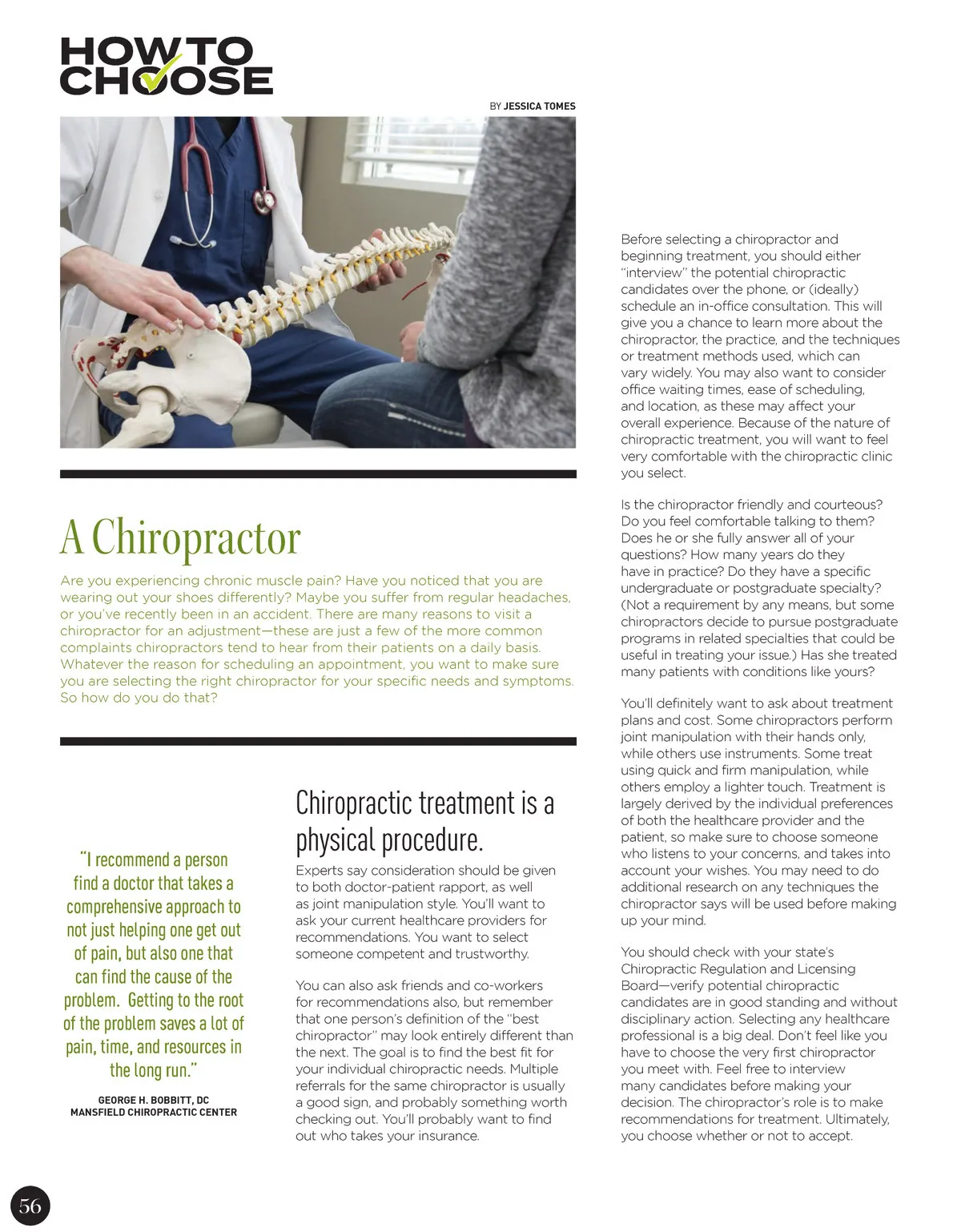 HOW TO CHOOSE

BY JESSICA TOMES

A Chiropractor

Are you experiencing chronic muscle pain? Have you noticed that you are wearing out your shoes differently? Maybe you suffer from regular headaches, or you've recently been in an accident. There are many reasons to visit a chiropractor for an adjustment—these are just a few of the more common complaints chiropractors tend to hear from their patients on a daily basis. Whatever the reason for scheduling an appointment, you want to make sure you are selecting the right chiropractor for your specific needs and symptoms. So how do you do that?

"I recommend a person find a doctor that takes a comprehensive approach to not just helping one get out of pain, but also one that can find the cause of the problem. Getting to the root of the problem saves a lot of pain, time, and resources in the long run."

GEORGE H. BOBBITT, DC
MANSFIELD CHIROPRACTIC CENTER

Chiropractic treatment is a physical procedure.

Experts say consideration should be given to both doctor-patient rapport, as well as joint manipulation style. You'll want to ask your current healthcare providers for recommendations. You want to select someone competent and trustworthy.

You can also ask friends and co-workers for recommendations also, but remember that one person's definition of the "best chiropractor" may look entirely different than the next. The goal is to find the best fit for your individual chiropractic needs. Multiple referrals for the same chiropractor is usually a good sign, and probably something worth checking out. You'll probably want to find out who takes your insurance.

Before selecting a chiropractor and beginning treatment, you should either "interview" the potential chiropractic candidates over the phone, or (ideally) schedule an in-office consultation. This will give you a chance to learn more about the chiropractor, the practice, and the techniques or treatment methods used, which can vary widely. You may also want to consider office waiting times, ease of scheduling, and location, as these may affect your overall experience. Because of the nature of chiropractic treatment, you will want to feel very comfortable with the chiropractic clinic you select.

Is the chiropractor friendly and courteous? Do you feel comfortable talking to them? Does he or she fully answer all of your questions? How many years do they have in practice? Do they have a specific undergraduate or postgraduate specialty? (Not a requirement by any means, but some chiropractors decide to pursue postgraduate programs in related specialties that could be useful in treating your issue.) Has she treated many patients with conditions like yours?

You'll definitely want to ask about treatment plans and cost. Some chiropractors perform joint manipulation with their hands only, while others use instruments. Some treat using quick and firm manipulation, while others employ a lighter touch. Treatment is largely derived by the individual preferences of both the healthcare provider and the patient, so make sure to choose someone who listens to your concerns, and takes into account your wishes. You may need to do additional research on any techniques the chiropractor says will be used before making up your mind.

You should check with your state's Chiropractic Regulation and Licensing Board—verify potential chiropractic candidates are in good standing and without disciplinary action. Selecting any healthcare professional is a big deal. Don't feel like you have to choose the very first chiropractor you meet with. Feel free to interview many candidates before making your decision. The chiropractor's role is to make recommendations for treatment. Ultimately, you choose whether or not to accept.

56